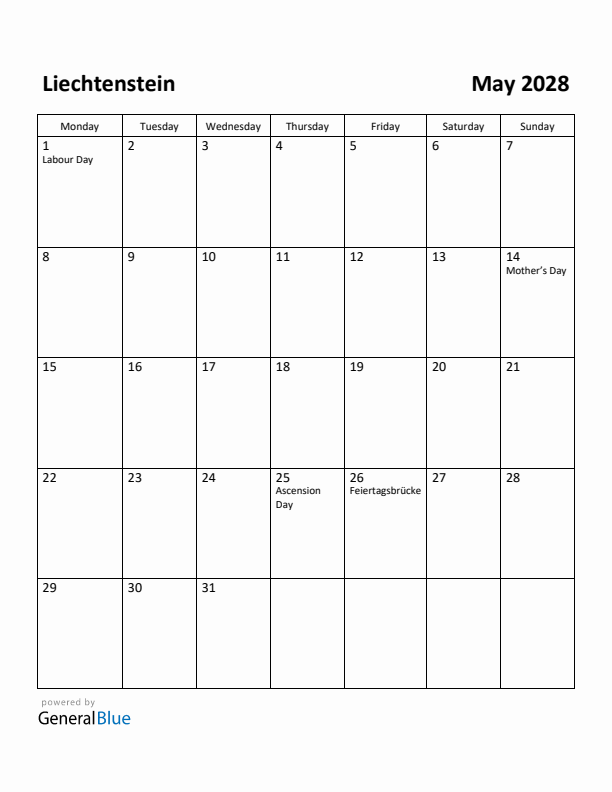 Liechtenstein

May 2028

| Monday | Tuesday | Wednesday | Thursday | Friday | Saturday | Sunday |
|---|---|---|---|---|---|---|
| 1 Labour Day | 2 | 3 | 4 | 5 | 6 | 7 |
| 8 | 9 | 10 | 11 | 12 | 13 | 14 Mother's Day |
| 15 | 16 | 17 | 18 | 19 | 20 | 21 |
| 22 | 23 | 24 | 25 Ascension Day | 26 Feiertagsbrücke | 27 | 28 |
| 29 | 30 | 31 | | | | |

powered by
GeneralBlue